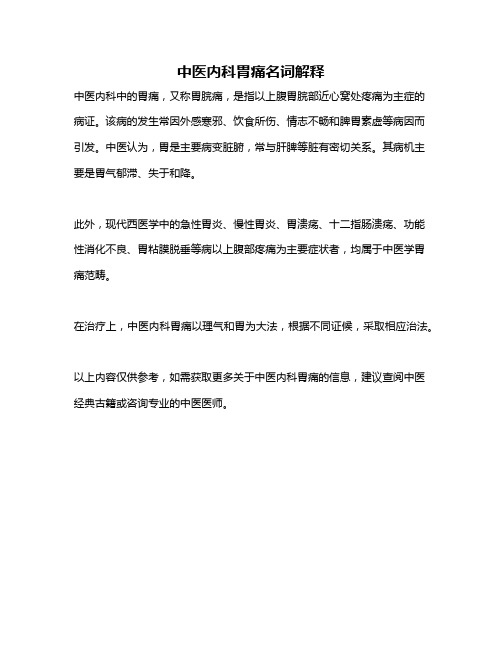 中医内科胃痛名词解释

中医内科中的胃痛，又称胃脘痛，是指以上腹胃脘部近心窝处疼痛为主症的病证。该病的发生常因外感寒邪、饮食所伤、情志不畅和脾胃素虚等病因而引发。中医认为，胃是主要病变脏腑，常与肝脾等脏有密切关系。其病机主要是胃气郁滞、失于和降。

此外，现代西医学中的急性胃炎、慢性胃炎、胃溃疡、十二指肠溃疡、功能性消化不良、胃粘膜脱垂等病以上腹部疼痛为主要症状者，均属于中医学胃痛范畴。

在治疗上，中医内科胃痛以理气和胃为大法，根据不同证候，采取相应治法。

以上内容仅供参考，如需获取更多关于中医内科胃痛的信息，建议查阅中医经典古籍或咨询专业的中医医师。